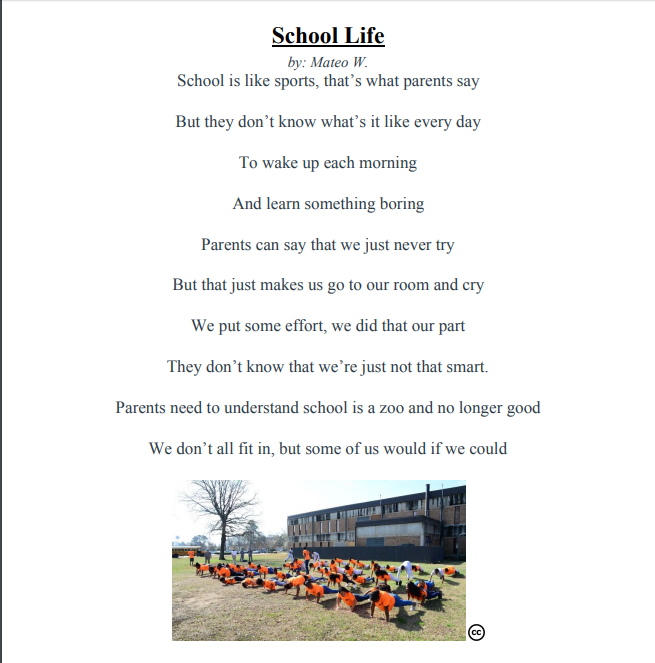 School Life

by: Mateo W.

School is like sports, that's what parents say

But they don't know what's it like every day

To wake up each morning

And learn something boring

Parents can say that we just never try

But that just makes us go to our room and cry

We put some effort, we did that our part

They don't know that we're just not that smart.

Parents need to understand school is a zoo and no longer good

We don't all fit in, but some of us would if we could

cc